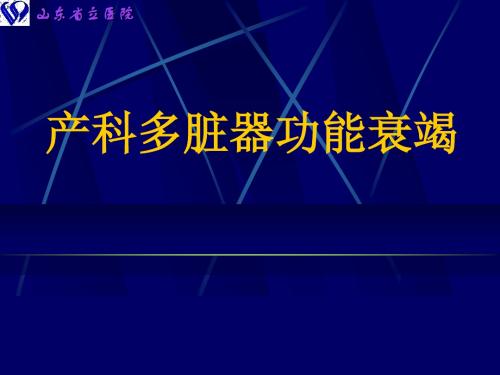 山东省立医院

产科多脏器功能衰竭